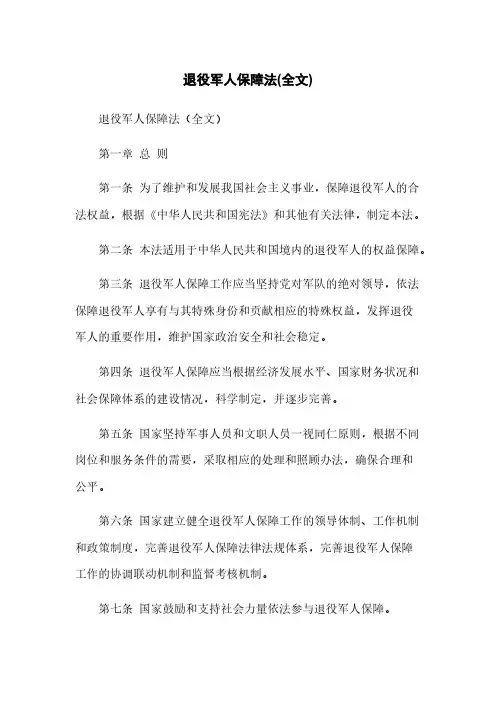 退役军人保障法(全文)

退役军人保障法（全文）

第一章 总 则

第一条 为了维护和发展我国社会主义事业，保障退役军人的合法权益，根据《中华人民共和国宪法》和其他有关法律，制定本法。

第二条 本法适用于中华人民共和国境内的退役军人的权益保障。

第三条 退役军人保障工作应当坚持党对军队的绝对领导，依法保障退役军人享有与其特殊身份和贡献相应的特殊权益，发挥退役军人的重要作用，维护国家政治安全和社会稳定。

第四条 退役军人保障应当根据经济发展水平、国家财务状况和社会保障体系的建设情况，科学制定，并逐步完善。

第五条 国家坚持军事人员和文职人员一视同仁原则，根据不同岗位和服务条件的需要，采取相应的处理和照顾办法，确保合理和公平。

第六条 国家建立健全退役军人保障工作的领导体制、工作机制和政策制度，完善退役军人保障法律法规体系，完善退役军人保障工作的协调联动机制和监督考核机制。

第七条 国家鼓励和支持社会力量依法参与退役军人保障。